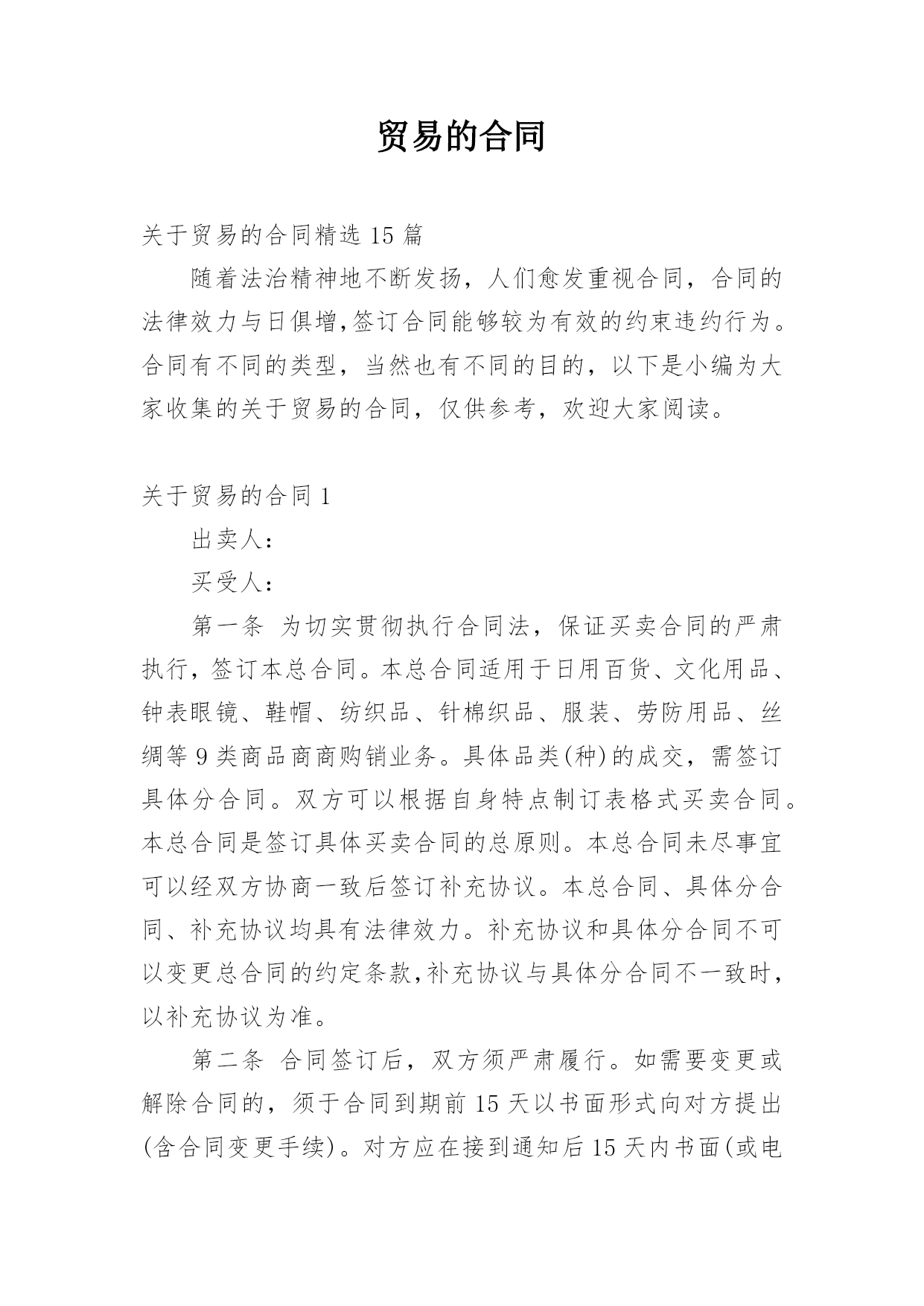 贸易的合同

关于贸易的合同精选 15 篇

随着法治精神地不断发扬，人们愈发重视合同，合同的法律效力与日俱增,签订合同能够较为有效的约束违约行为。合同有不同的类型，当然也有不同的目的，以下是小编为大家收集的关于贸易的合同，仅供参考，欢迎大家阅读。

关于贸易的合同 1

出卖人：

买受人：

第一条 为切实贯彻执行合同法，保证买卖合同的严肃执行，签订本总合同。本总合同适用于日用百货、文化用品、钟表眼镜、鞋帽、纺织品、针棉织品、服装、劳防用品、丝绸等 9 类商品商商购销业务。具体品类(种)的成交，需签订具体分合同。双方可以根据自身特点制订表格式买卖合同。本总合同是签订具体买卖合同的总原则。本总合同未尽事宜可以经双方协商一致后签订补充协议。本总合同、具体分合同、补充协议均具有法律效力。补充协议和具体分合同不可以变更总合同的约定条款,补充协议与具体分合同不一致时，以补充协议为准。

第二条 合同签订后，双方须严肃履行。如需要变更或解除合同的，须于合同到期前 15 天以书面形式向对方提出(含合同变更手续)。对方应在接到通知后 15 天内书面(或电